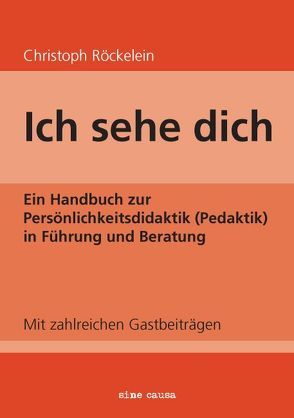 Christoph Röckelein

Ich sehe dich

Ein Handbuch zur Persönlichkeitsdidaktik (Pedaktik) in Führung und Beratung

Mit zahlreichen Gastbeiträgen

sine causa